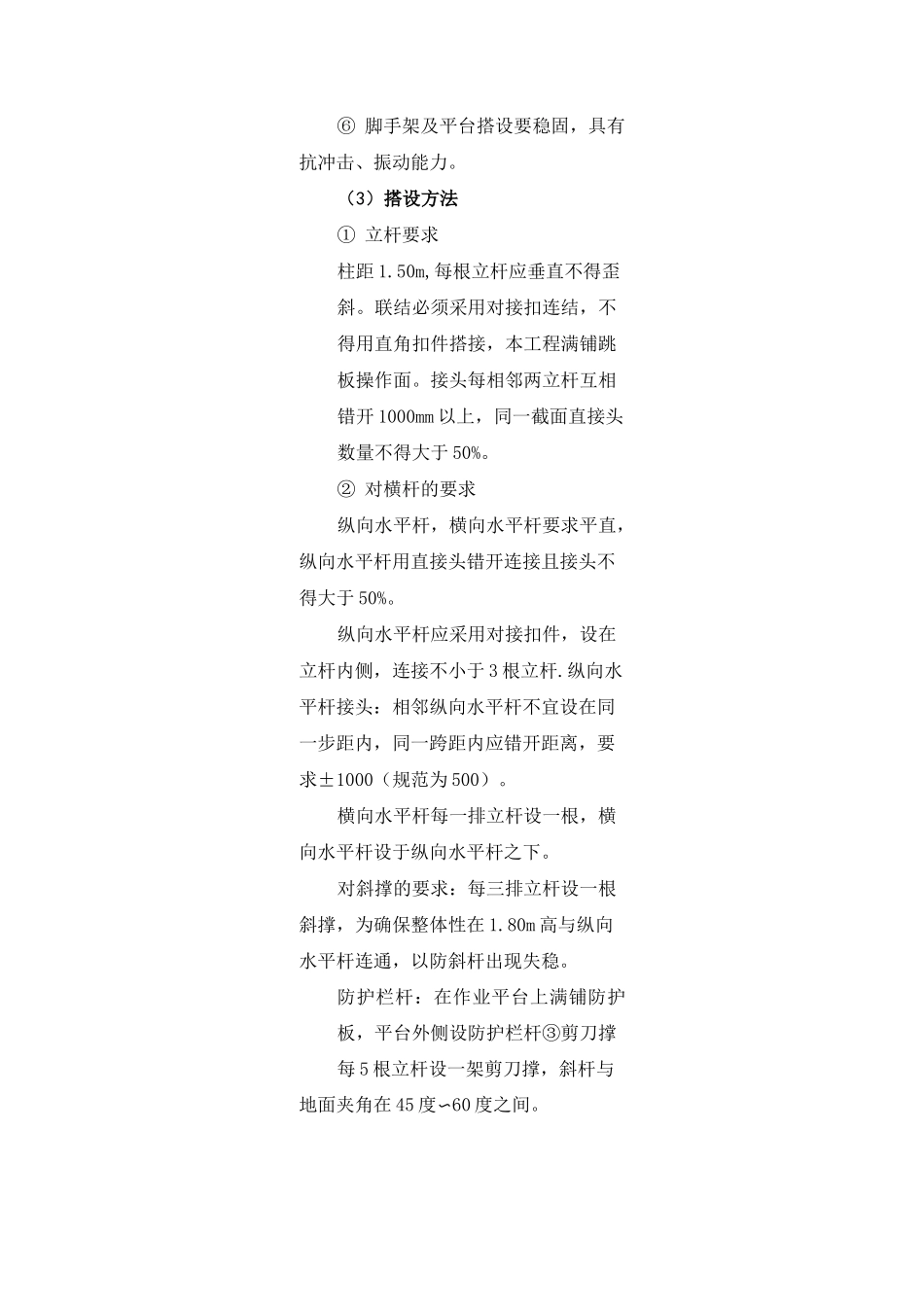 ⑥ 脚手架及平台搭设要稳固，具有抗冲击、振动能力。

（3）搭设方法

① 立杆要求

柱距 1.50m,每根立杆应垂直不得歪斜。联结必须采用对接扣连结，不得用直角扣件搭接，本工程满铺跳板操作面。接头每相邻两立杆互相错开 1000mm 以上，同一截面直接头数量不得大于 50%。

② 对横杆的要求

纵向水平杆，横向水平杆要求平直，纵向水平杆用直接头错开连接且接头不得大于 50%。

纵向水平杆应采用对接扣件，设在立杆内侧，连接不小于 3 根立杆.纵向水平杆接头：相邻纵向水平杆不宜设在同一步距内，同一跨距内应错开距离，要求±1000（规范为 500）。

横向水平杆每一排立杆设一根，横向水平杆设于纵向水平杆之下。

对斜撑的要求：每三排立杆设一根斜撑，为确保整体性在 1.80m 高与纵向水平杆连通，以防斜杆出现失稳。

防护栏杆：在作业平台上满铺防护板，平台外侧设防护栏杆③剪刀撑

每 5 根立杆设一架剪刀撑，斜杆与地面夹角在 45 度∽60 度之间。